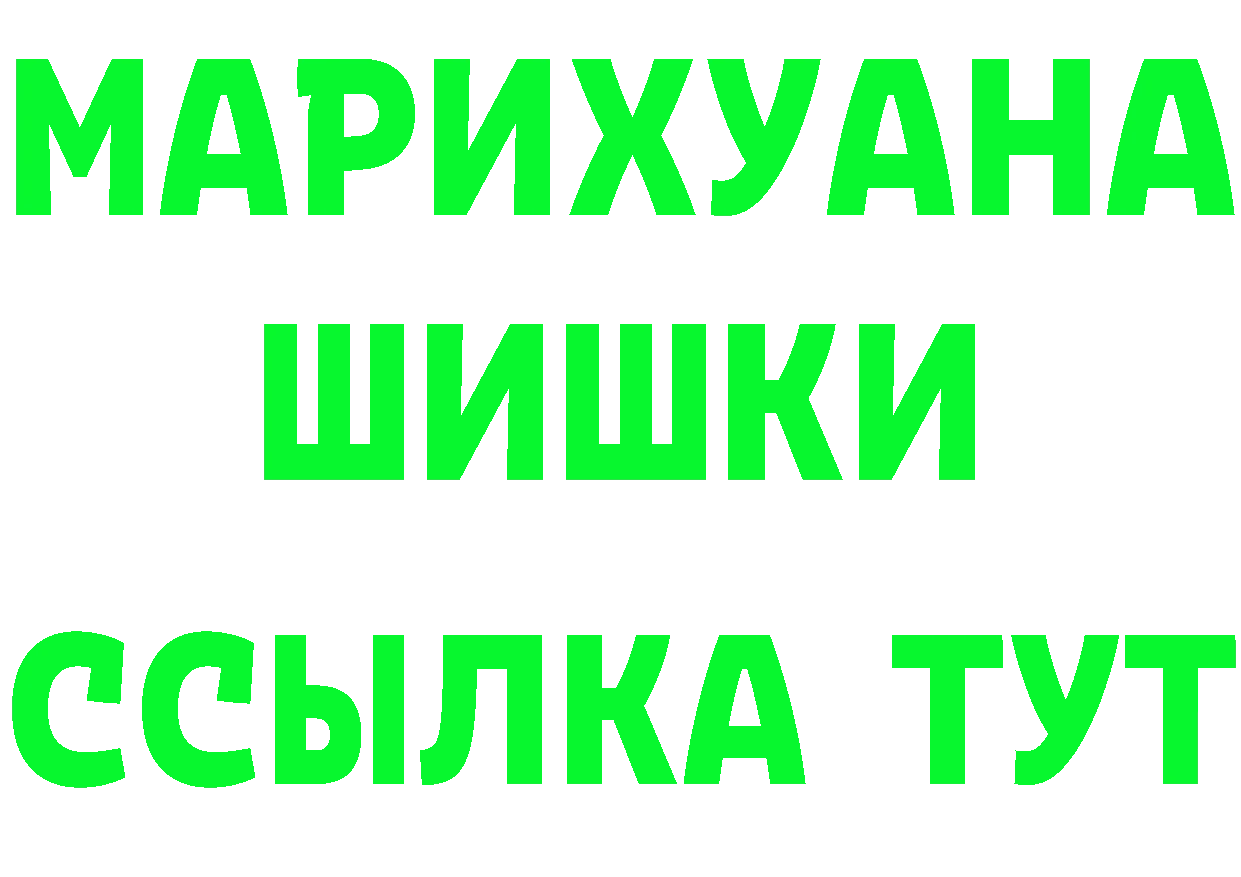 МАРИХУАНА
ШИШКИ
ССЫЛКА ТУТ